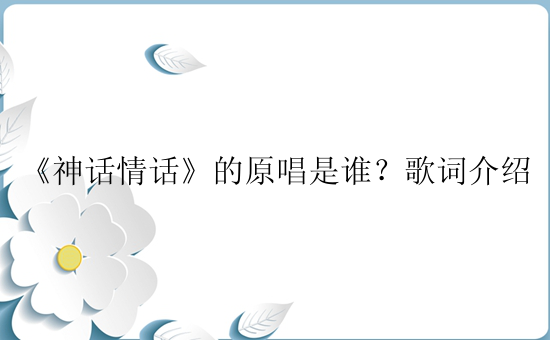 《神话情话》的原唱是谁？歌词介绍